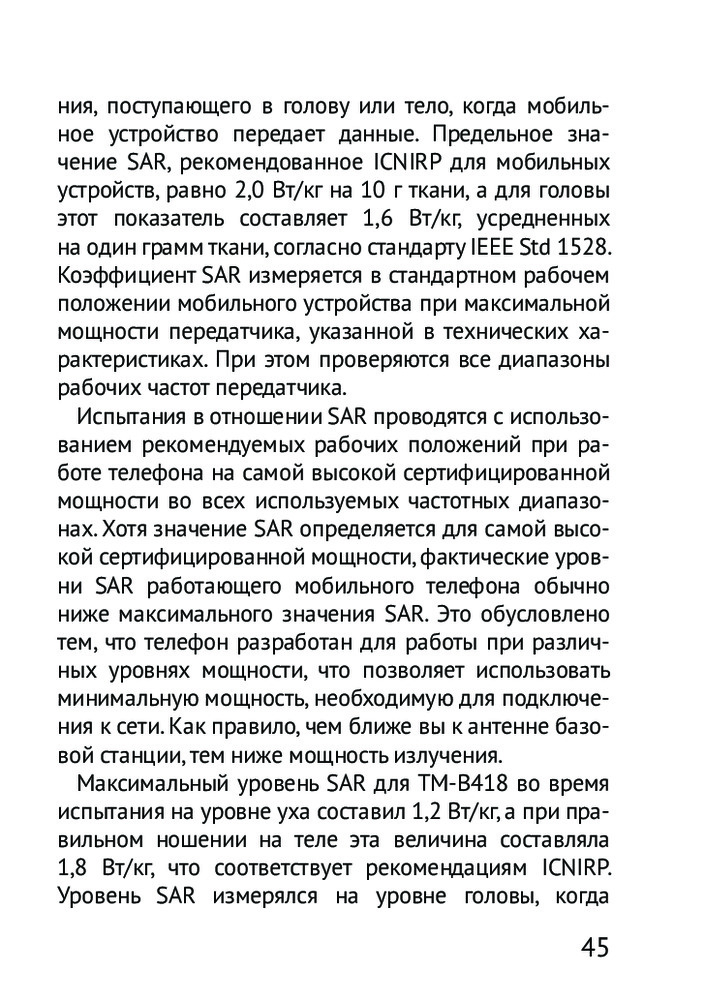 ния, поступающего в голову или тело, когда мобильное устройство передает данные. Предельное значение SAR, рекомендованное ICNIRP для мобильных устройств, равно 2,0 Вт/кг на 10 г ткани, а для головы этот показатель составляет 1,6 Вт/кг, усредненных на один грамм ткани, согласно стандарту IEEE Std 1528. Коэффициент SAR измеряется в стандартном рабочем положении мобильного устройства при максимальной мощности передатчика, указанной в технических характеристиках. При этом проверяются все диапазоны рабочих частот передатчика.

Испытания в отношении SAR проводятся с использованием рекомендуемых рабочих положений при работе телефона на самой высокой сертифицированной мощности во всех используемых частотных диапазонах. Хотя значение SAR определяется для самой высокой сертифицированной мощности, фактические уровни SAR работающего мобильного телефона обычно ниже максимального значения SAR. Это обусловлено тем, что телефон разработан для работы при различных уровнях мощности, что позволяет использовать минимальную мощность, необходимую для подключения к сети. Как правило, чем ближе вы к антенне базовой станции, тем ниже мощность излучения.

Максимальный уровень SAR для TM-B418 во время испытания на уровне уха составил 1,2 Вт/кг, а при правильном ношении на теле эта величина составляла 1,8 Вт/кг, что соответствует рекомендациям ICNIRP. Уровень SAR измерялся на уровне головы, когда

45